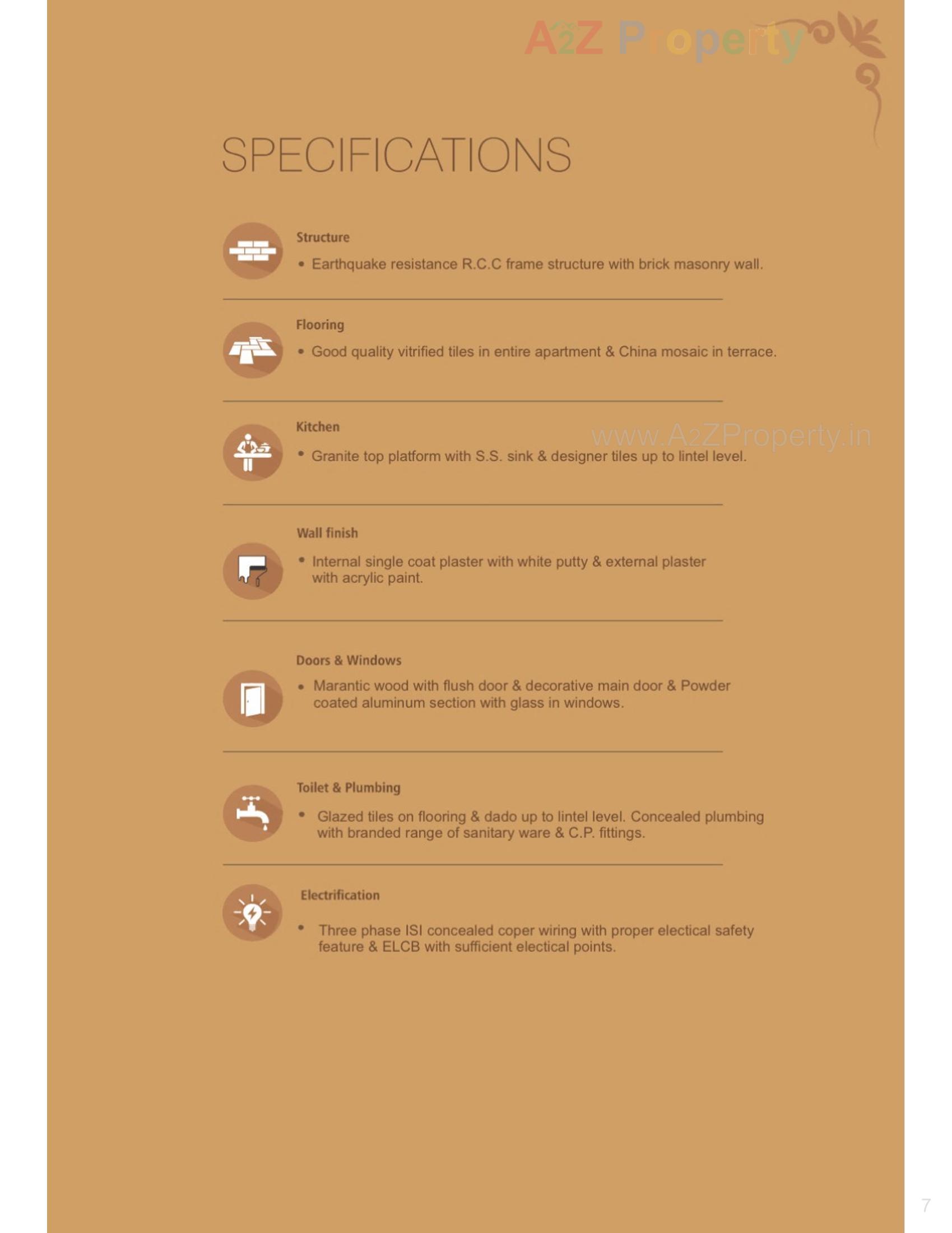 SPECIFICATIONS

Structure

• Earthquake resistance R.C.C frame structure with brick masonry wall.

Flooring

• Good quality vitrified tiles in entire apartment & China mosaic in terrace.

Kitchen

• Granite top platform with S.S. sink & designer tiles up to lintel level.

Wall finish

• Internal single coat plaster with white putty & external plaster with acrylic paint.

Doors & Windows

• Marantic wood with flush door & decorative main door & Powder coated aluminum section with glass in windows.

Toilet & Plumbing

• Glazed tiles on flooring & dado up to lintel level. Concealed plumbing with branded range of sanitary ware & C.P. fittings.

Electrification

• Three phase ISI concealed coper wiring with proper electical safety feature & ELCB with sufficient electical points.

7

A2Z Property

www.A2ZProperty.in